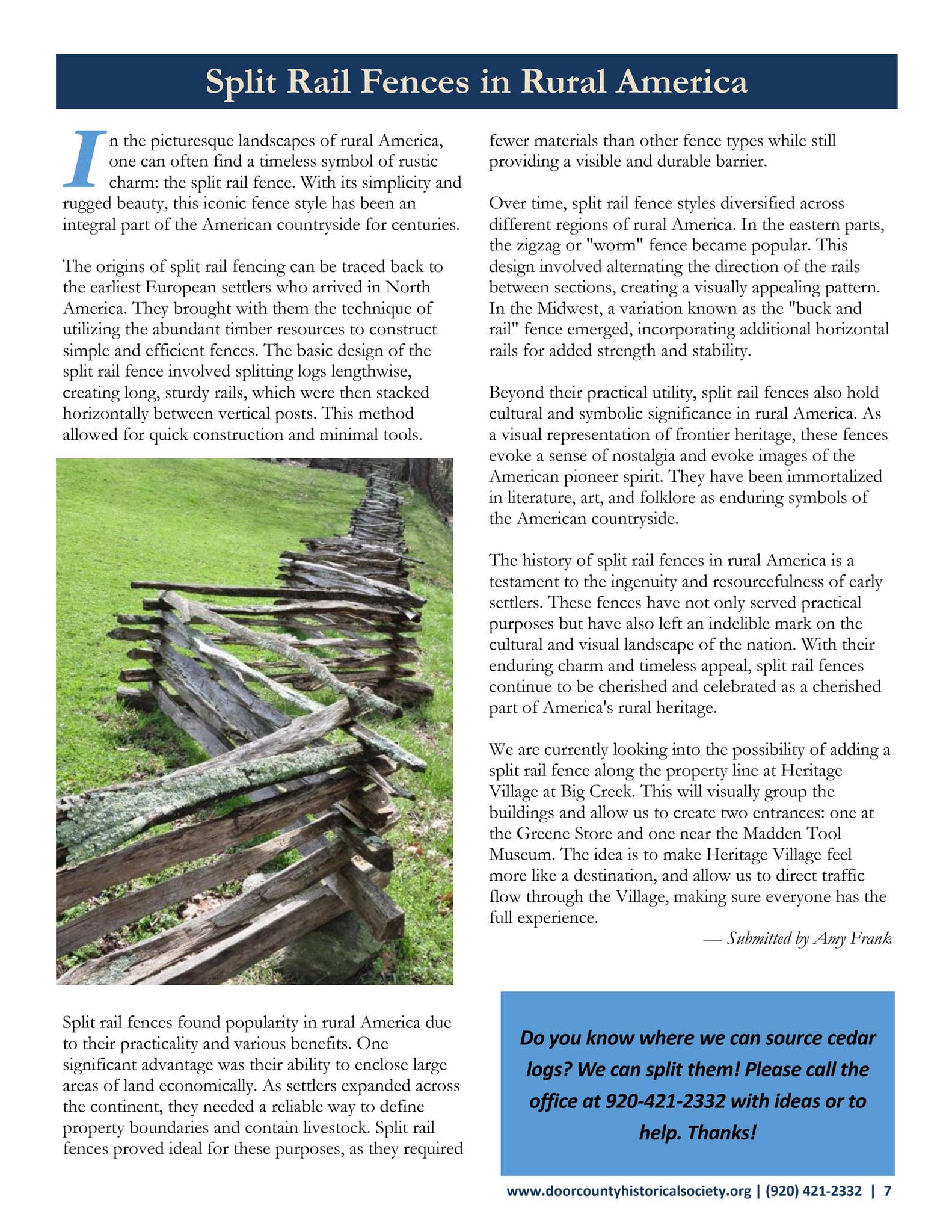 Split Rail Fences in Rural America

In the picturesque landscapes of rural America, one can often find a timeless symbol of rustic charm: the split rail fence. With its simplicity and rugged beauty, this iconic fence style has been an integral part of the American countryside for centuries.

The origins of split rail fencing can be traced back to the earliest European settlers who arrived in North America. They brought with them the technique of utilizing the abundant timber resources to construct simple and efficient fences. The basic design of the split rail fence involved splitting logs lengthwise, creating long, sturdy rails, which were then stacked horizontally between vertical posts. This method allowed for quick construction and minimal tools.

Split rail fences found popularity in rural America due to their practicality and various benefits. One significant advantage was their ability to enclose large areas of land economically. As settlers expanded across the continent, they needed a reliable way to define property boundaries and contain livestock. Split rail fences proved ideal for these purposes, as they required fewer materials than other fence types while still providing a visible and durable barrier.

Over time, split rail fence styles diversified across different regions of rural America. In the eastern parts, the zigzag or "worm" fence became popular. This design involved alternating the direction of the rails between sections, creating a visually appealing pattern. In the Midwest, a variation known as the "buck and rail" fence emerged, incorporating additional horizontal rails for added strength and stability.

Beyond their practical utility, split rail fences also hold cultural and symbolic significance in rural America. As a visual representation of frontier heritage, these fences evoke a sense of nostalgia and evoke images of the American pioneer spirit. They have been immortalized in literature, art, and folklore as enduring symbols of the American countryside.

The history of split rail fences in rural America is a testament to the ingenuity and resourcefulness of early settlers. These fences have not only served practical purposes but have also left an indelible mark on the cultural and visual landscape of the nation. With their enduring charm and timeless appeal, split rail fences continue to be cherished and celebrated as a cherished part of America's rural heritage.

We are currently looking into the possibility of adding a split rail fence along the property line at Heritage Village at Big Creek. This will visually group the buildings and allow us to create two entrances: one at the Greene Store and one near the Madden Tool Museum. The idea is to make Heritage Village feel more like a destination, and allow us to direct traffic flow through the Village, making sure everyone has the full experience.

— Submitted by Amy Frank

Do you know where we can source cedar logs? We can split them! Please call the office at 920-421-2332 with ideas or to help. Thanks!

www.doorcountyhistoricalsociety.org | (920) 421-2332 | 7